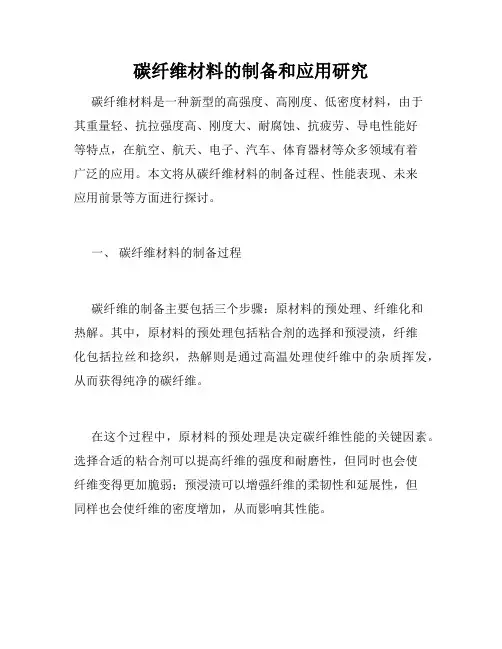 碳纤维材料的制备和应用研究

碳纤维材料是一种新型的高强度、高刚度、低密度材料，由于其重量轻、抗拉强度高、刚度大、耐腐蚀、抗疲劳、导电性能好等特点，在航空、航天、电子、汽车、体育器材等众多领域有着广泛的应用。本文将从碳纤维材料的制备过程、性能表现、未来应用前景等方面进行探讨。

一、 碳纤维材料的制备过程

碳纤维的制备主要包括三个步骤：原材料的预处理、纤维化和热解。其中，原材料的预处理包括粘合剂的选择和预浸渍，纤维化包括拉丝和捻织，热解则是通过高温处理使纤维中的杂质挥发，从而获得纯净的碳纤维。

在这个过程中，原材料的预处理是决定碳纤维性能的关键因素。选择合适的粘合剂可以提高纤维的强度和耐磨性，但同时也会使纤维变得更加脆弱；预浸渍可以增强纤维的柔韧性和延展性，但同样也会使纤维的密度增加，从而影响其性能。